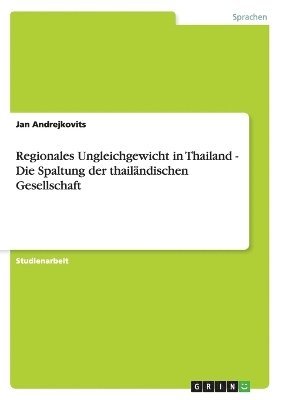 Sprachen

Jan Andrejkovits

Regionales Ungleichgewicht in Thailand - Die Spaltung der thailändischen Gesellschaft

Studienarbeit

GRIN